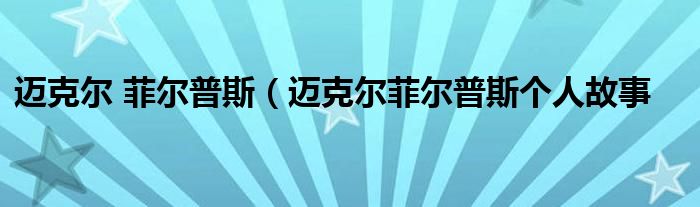 迈克尔 菲尔普斯（迈克尔菲尔普斯个人故事